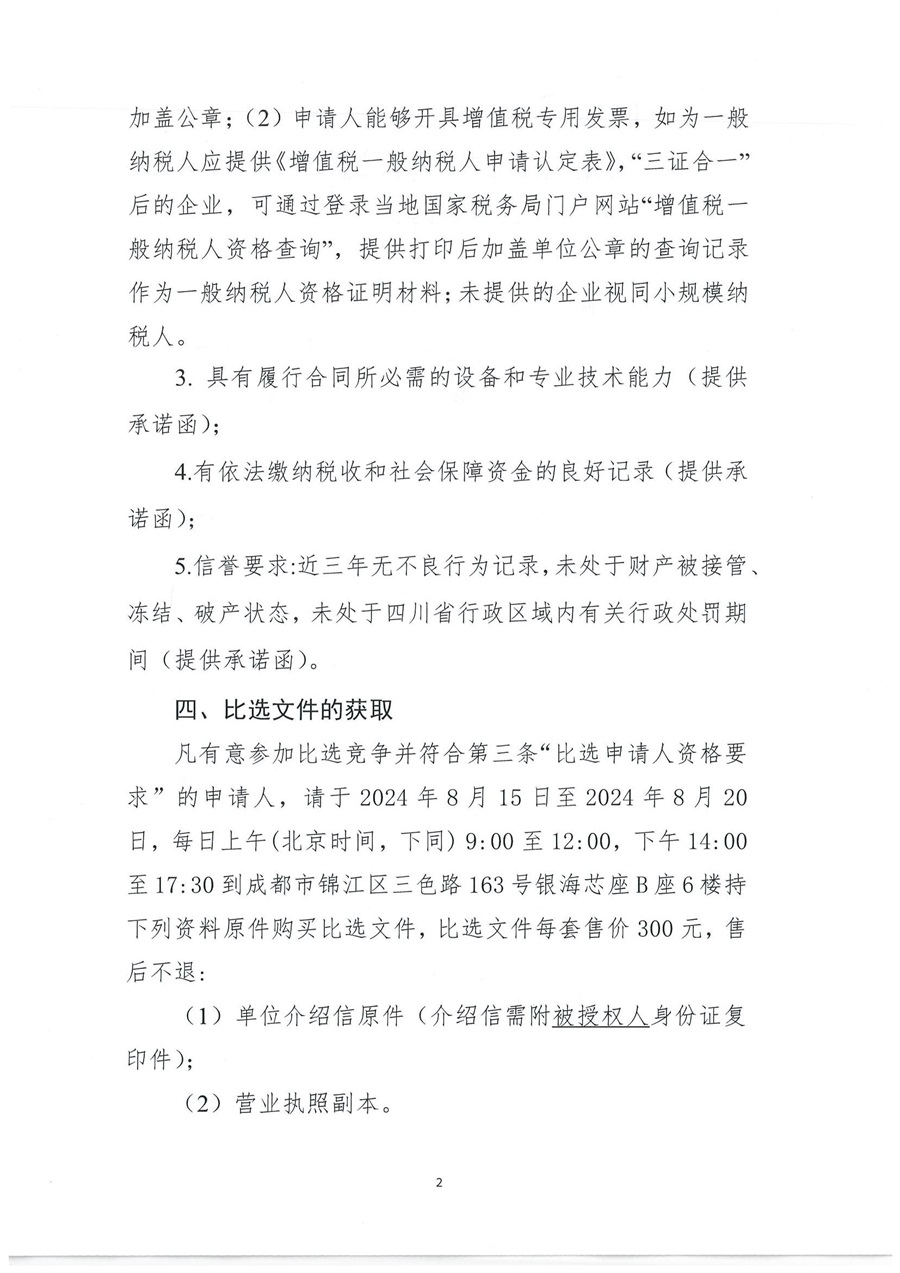 加盖公章；（2）申请人能够开具增值税专用发票，如为一般纳税人应提供《增值税一般纳税人申请认定表》，“三证合一”后的企业，可通过登录当地国家税务局门户网站“增值税一般纳税人资格查询”，提供打印后加盖单位公章的查询记录作为一般纳税人资格证明材料；未提供的企业视同小规模纳税人。

3. 具有履行合同所必需的设备和专业技术能力（提供承诺函）；

4.有依法缴纳税收和社会保障资金的良好记录（提供承诺函）；

5.信誉要求:近三年无不良行为记录，未处于财产被接管、冻结、破产状态，未处于四川省行政区域内有关行政处罚期间（提供承诺函）。

四、比选文件的获取

凡有意参加比选竞争并符合第三条“比选申请人资格要求”的申请人，请于 2024 年 8 月 15 日至 2024 年 8 月 20 日，每日上午(北京时间，下同) 9:00 至 12:00，下午 14:00 至 17:30 到成都市锦江区三色路 163 号银海芯座 B 座 6 楼持下列资料原件购买比选文件，比选文件每套售价 300 元，售后不退：

（1）单位介绍信原件（介绍信需附被授权人身份证复印件）；

（2）营业执照副本。

2